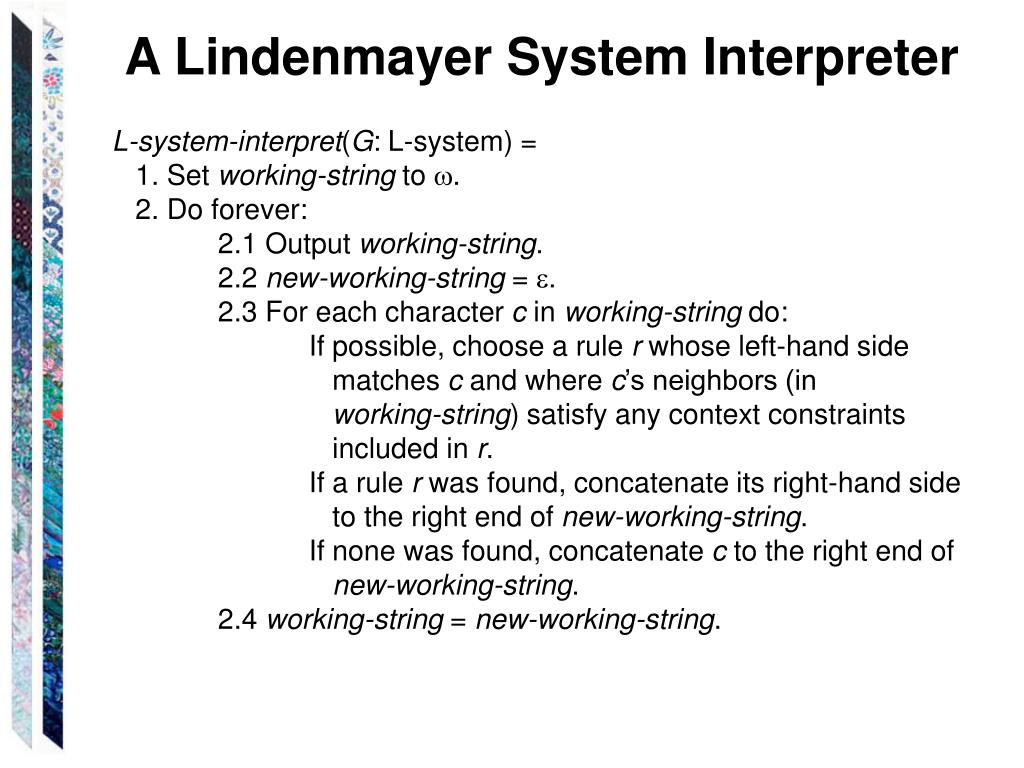 A Lindenmayer System Interpreter

L-system-interpret(G: L-system) =
1. Set working-string to $\omega$.
2. Do forever:
2.1 Output working-string.
2.2 new-working-string = $\varepsilon$.
2.3 For each character c in working-string do:
If possible, choose a rule r whose left-hand side matches c and where c's neighbors (in working-string) satisfy any context constraints included in r.
If a rule r was found, concatenate its right-hand side to the right end of new-working-string.
If none was found, concatenate c to the right end of new-working-string.
2.4 working-string = new-working-string.